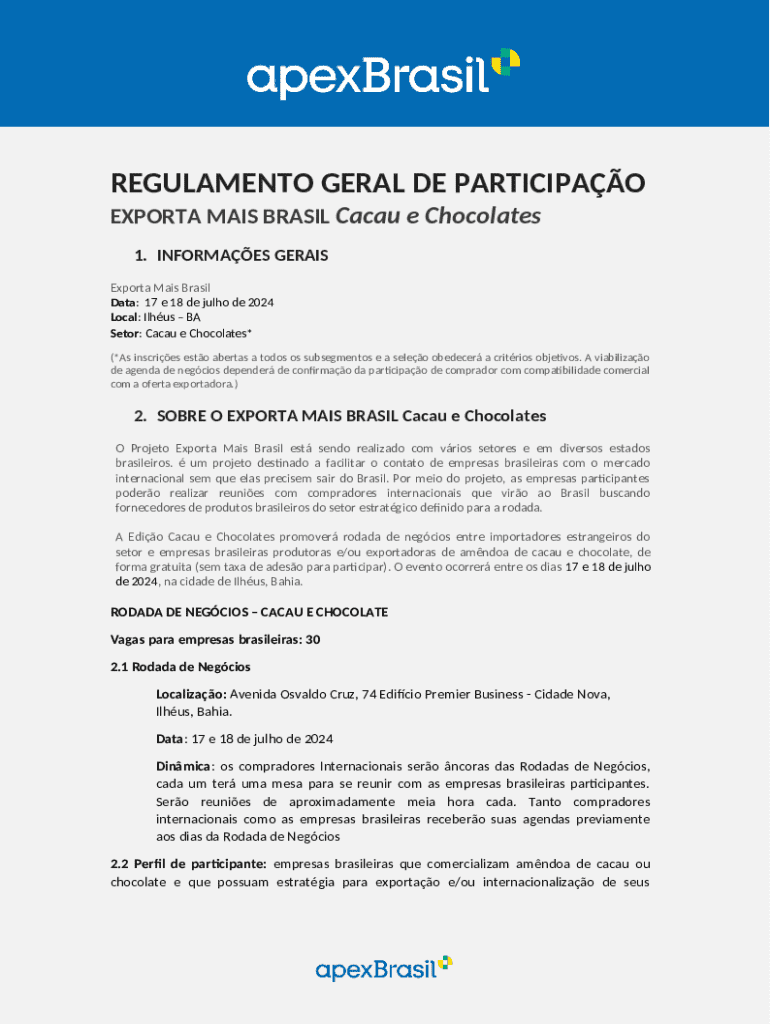 apexBrasil

REGULAMENTO GERAL DE PARTICIPAÇÃO

EXPORTA MAIS BRASIL Cacau e Chocolates

1. INFORMAÇÕES GERAIS

Exporta Mais Brasil
Data: 17 e 18 de julho de 2024
Local: Ilhéus – BA
Setor: Cacau e Chocolates*

(*As inscrições estão abertas a todos os subsegmentos e a seleção obedecerá a critérios objetivos. A viabilização de agenda de negócios dependerá de confirmação da participação de comprador com compatibilidade comercial com a oferta exportadora.)

2. SOBRE O EXPORTA MAIS BRASIL Cacau e Chocolates

O Projeto Exporta Mais Brasil está sendo realizado com vários setores e em diversos estados brasileiros. é um projeto destinado a facilitar o contato de empresas brasileiras com o mercado internacional sem que elas precisem sair do Brasil. Por meio do projeto, as empresas participantes poderão realizar reuniões com compradores internacionais que virão ao Brasil buscando fornecedores de produtos brasileiros do setor estratégico definido para a rodada.

A Edição Cacau e Chocolates promoverá rodada de negócios entre importadores estrangeiros do setor e empresas brasileiras produtoras e/ou exportadoras de amêndoa de cacau e chocolate, de forma gratuita (sem taxa de adesão para participar). O evento ocorrerá entre os dias 17 e 18 de julho de 2024, na cidade de Ilhéus, Bahia.

RODADA DE NEGÓCIOS – CACAU E CHOCOLATE

Vagas para empresas brasileiras: 30

2.1 Rodada de Negócios

Localização: Avenida Osvaldo Cruz, 74 Edifício Premier Business - Cidade Nova, Ilhéus, Bahia.

Data: 17 e 18 de julho de 2024

Dinâmica: os compradores Internacionais serão âncoras das Rodadas de Negócios, cada um terá uma mesa para se reunir com as empresas brasileiras participantes. Serão reuniões de aproximadamente meia hora cada. Tanto compradores internacionais como as empresas brasileiras receberão suas agendas previamente aos dias da Rodada de Negócios

2.2 Perfil de participante: empresas brasileiras que comercializam amêndoa de cacau ou chocolate e que possuam estratégia para exportação e/ou internacionalização de seus

apexBrasil